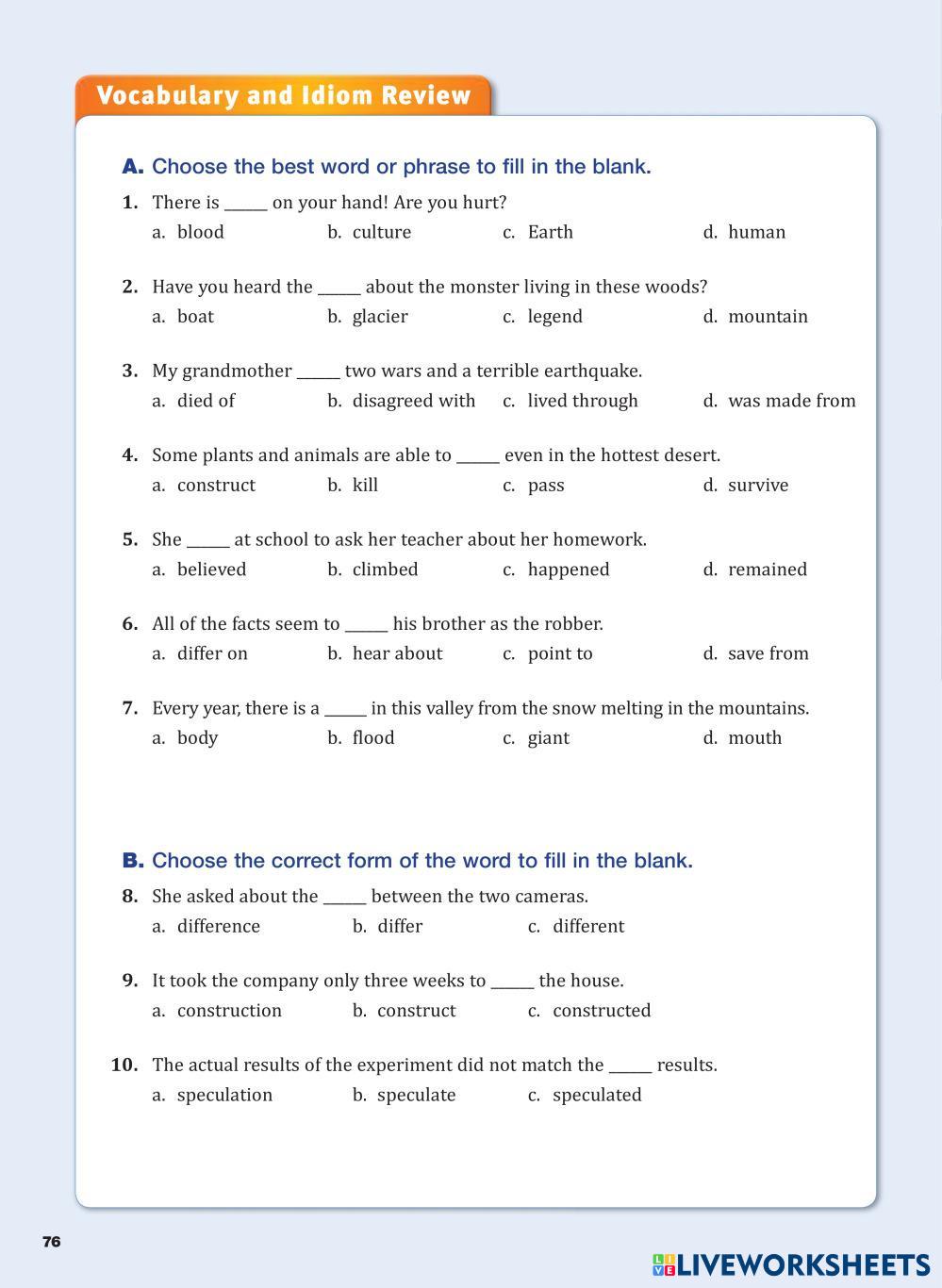 Vocabulary and Idiom Review

A. Choose the best word or phrase to fill in the blank.

1. There is _____ on your hand! Are you hurt?
a. blood b. culture c. Earth d. human

2. Have you heard the _____ about the monster living in these woods?
a. boat b. glacier c. legend d. mountain

3. My grandmother _____ two wars and a terrible earthquake.
a. died of b. disagreed with c. lived through d. was made from

4. Some plants and animals are able to _____ even in the hottest desert.
a. construct b. kill c. pass d. survive

5. She _____ at school to ask her teacher about her homework.
a. believed b. climbed c. happened d. remained

6. All of the facts seem to _____ his brother as the robber.
a. differ on b. hear about c. point to d. save from

7. Every year, there is a _____ in this valley from the snow melting in the mountains.
a. body b. flood c. giant d. mouth

B. Choose the correct form of the word to fill in the blank.

8. She asked about the _____ between the two cameras.
a. difference b. differ c. different

9. It took the company only three weeks to _____ the house.
a. construction b. construct c. constructed

10. The actual results of the experiment did not match the _____ results.
a. speculation b. speculate c. speculated

76

LIVEWORKSHEETS